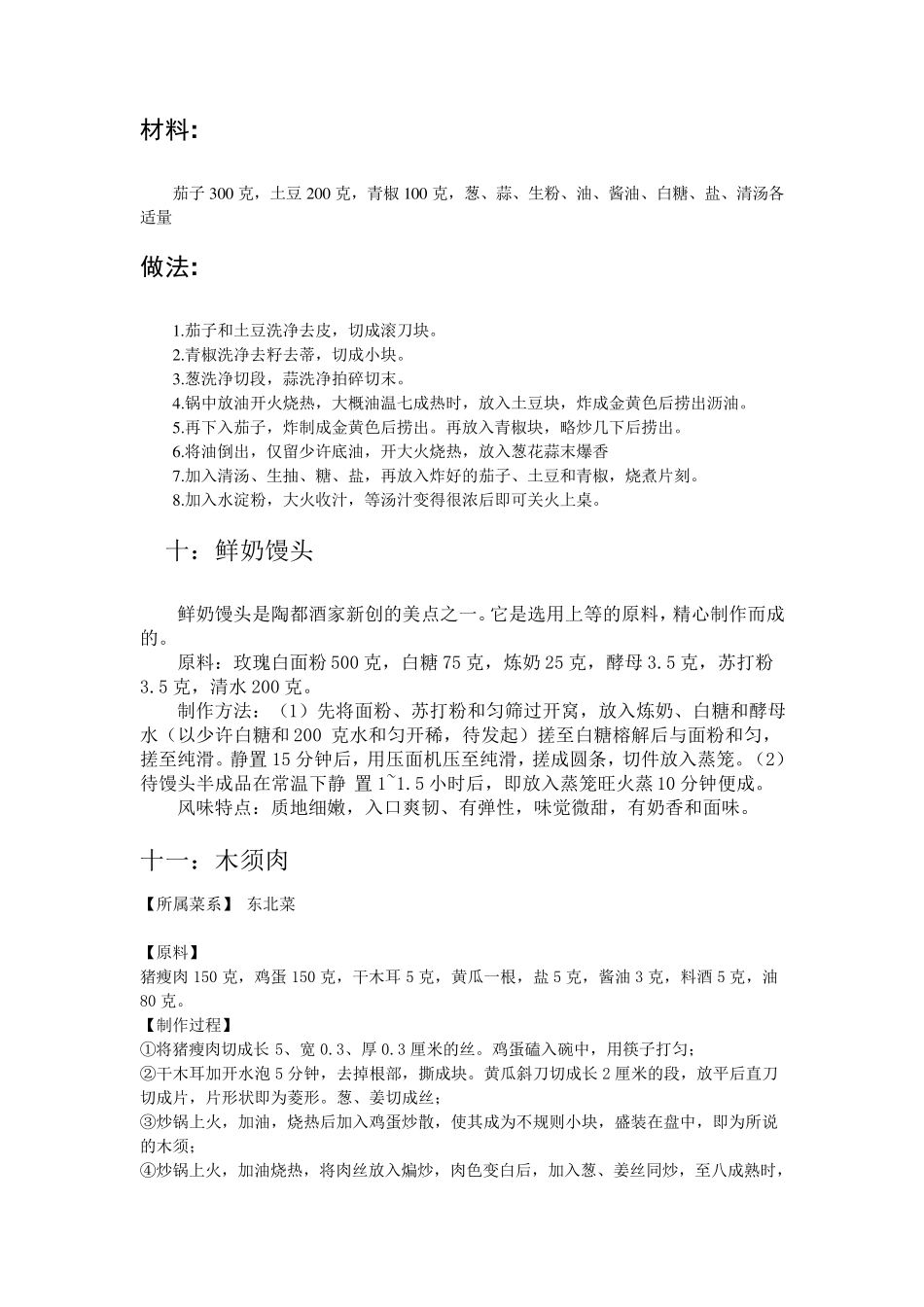 材料:

茄子 300 克，土豆 200 克，青椒 100 克，葱、蒜、生粉、油、酱油、白糖、盐、清汤各适量

做法:

1.茄子和土豆洗净去皮，切成滚刀块。
2.青椒洗净去籽去蒂，切成小块。
3.葱洗净切段，蒜洗净拍碎切末。
4.锅中放油开火烧热，大概油温七成热时，放入土豆块，炸成金黄色后捞出沥油。
5.再下入茄子，炸制成金黄色后捞出。再放入青椒块，略炒几下后捞出。
6.将油倒出，仅留少许底油，开大火烧热，放入葱花蒜末爆香
7.加入清汤、生抽、糖、盐，再放入炸好的茄子、土豆和青椒，烧煮片刻。
8.加入水淀粉，大火收汁，等汤汁变得很浓后即可关火上桌。

十：鲜奶馒头

鲜奶馒头是陶都酒家新创的美点之一。它是选用上等的原料，精心制作而成的。
原料：玫瑰白面粉 500 克，白糖 75 克，炼奶 25 克，酵母 3.5 克，苏打粉 3.5 克，清水 200 克。
制作方法：（1）先将面粉、苏打粉和匀筛过开窝，放入炼奶、白糖和酵母水（以少许白糖和 200 克水和匀开稀，待发起）搓至白糖榕解后与面粉和匀，搓至纯滑。静置 15 分钟后，用压面机压至纯滑，搓成圆条，切件放入蒸笼。（2）待馒头半成品在常温下静 置 1~1.5 小时后，即放入蒸笼旺火蒸 10 分钟便成。
风味特点：质地细嫩，入口爽韧、有弹性，味觉微甜，有奶香和面味。

十一：木须肉

【所属菜系】 东北菜

【原料】
猪瘦肉 150 克，鸡蛋 150 克，干木耳 5 克，黄瓜一根，盐 5 克，酱油 3 克，料酒 5 克，油 80 克。
【制作过程】
①将猪瘦肉切成长 5、宽 0.3、厚 0.3 厘米的丝。鸡蛋磕入碗中，用筷子打匀；
②干木耳加开水泡 5 分钟，去掉根部，撕成块。黄瓜斜刀切成长 2 厘米的段，放平后直刀切成片，片形状即为菱形。葱、姜切成丝；
③炒锅上火，加油，烧热后加入鸡蛋炒散，使其成为不规则小块，盛装在盘中，即为所说的木须；
④炒锅上火，加油烧热，将肉丝放入煸炒，肉色变白后，加入葱、姜丝同炒，至八成熟时，